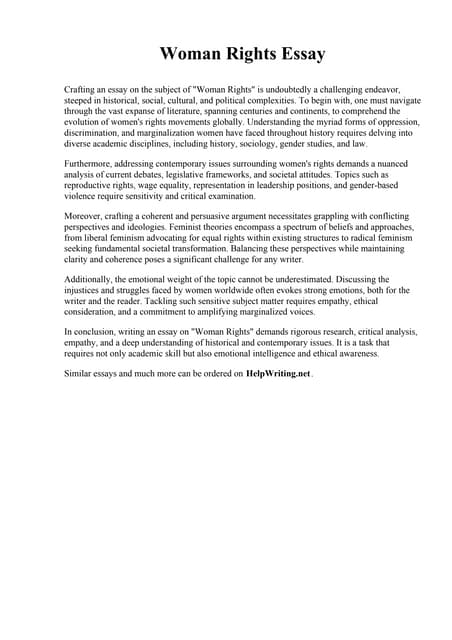 Woman Rights Essay

Crafting an essay on the subject of "Woman Rights" is undoubtedly a challenging endeavor, steeped in historical, social, cultural, and political complexities. To begin with, one must navigate through the vast expanse of literature, spanning centuries and continents, to comprehend the evolution of women's rights movements globally. Understanding the myriad forms of oppression, discrimination, and marginalization women have faced throughout history requires delving into diverse academic disciplines, including history, sociology, gender studies, and law.

Furthermore, addressing contemporary issues surrounding women's rights demands a nuanced analysis of current debates, legislative frameworks, and societal attitudes. Topics such as reproductive rights, wage equality, representation in leadership positions, and gender-based violence require sensitivity and critical examination.

Moreover, crafting a coherent and persuasive argument necessitates grappling with conflicting perspectives and ideologies. Feminist theories encompass a spectrum of beliefs and approaches, from liberal feminism advocating for equal rights within existing structures to radical feminism seeking fundamental societal transformation. Balancing these perspectives while maintaining clarity and coherence poses a significant challenge for any writer.

Additionally, the emotional weight of the topic cannot be underestimated. Discussing the injustices and struggles faced by women worldwide often evokes strong emotions, both for the writer and the reader. Tackling such sensitive subject matter requires empathy, ethical consideration, and a commitment to amplifying marginalized voices.

In conclusion, writing an essay on "Woman Rights" demands rigorous research, critical analysis, empathy, and a deep understanding of historical and contemporary issues. It is a task that requires not only academic skill but also emotional intelligence and ethical awareness.

Similar essays and much more can be ordered on HelpWriting.net .